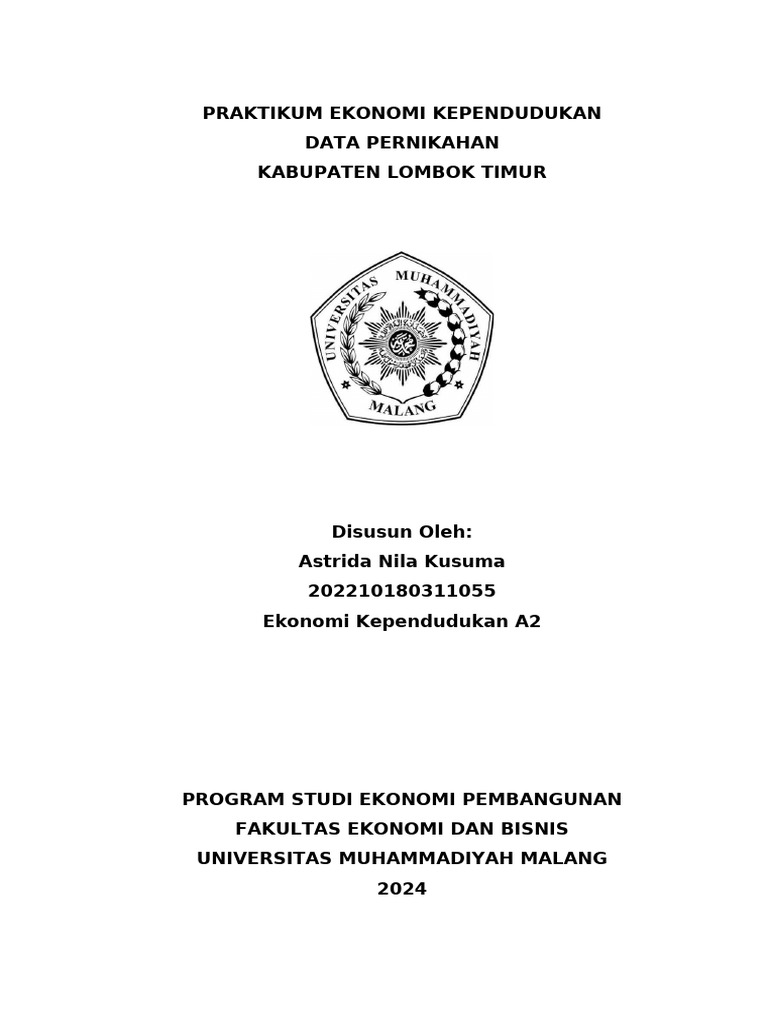 PRAKTIKUM EKONOMI KEPENDUDUKAN
DATA PERNIKAHAN
KABUPATEN LOMBOK TIMUR

UNIVERSITAS MUHAMMADIYAH
MALANG

Disusun Oleh:
Astrida Nila Kusuma
202210180311055
Ekonomi Kependudukan A2

PROGRAM STUDI EKONOMI PEMBANGUNAN
FAKULTAS EKONOMI DAN BISNIS
UNIVERSITAS MUHAMMADIYAH MALANG
2024